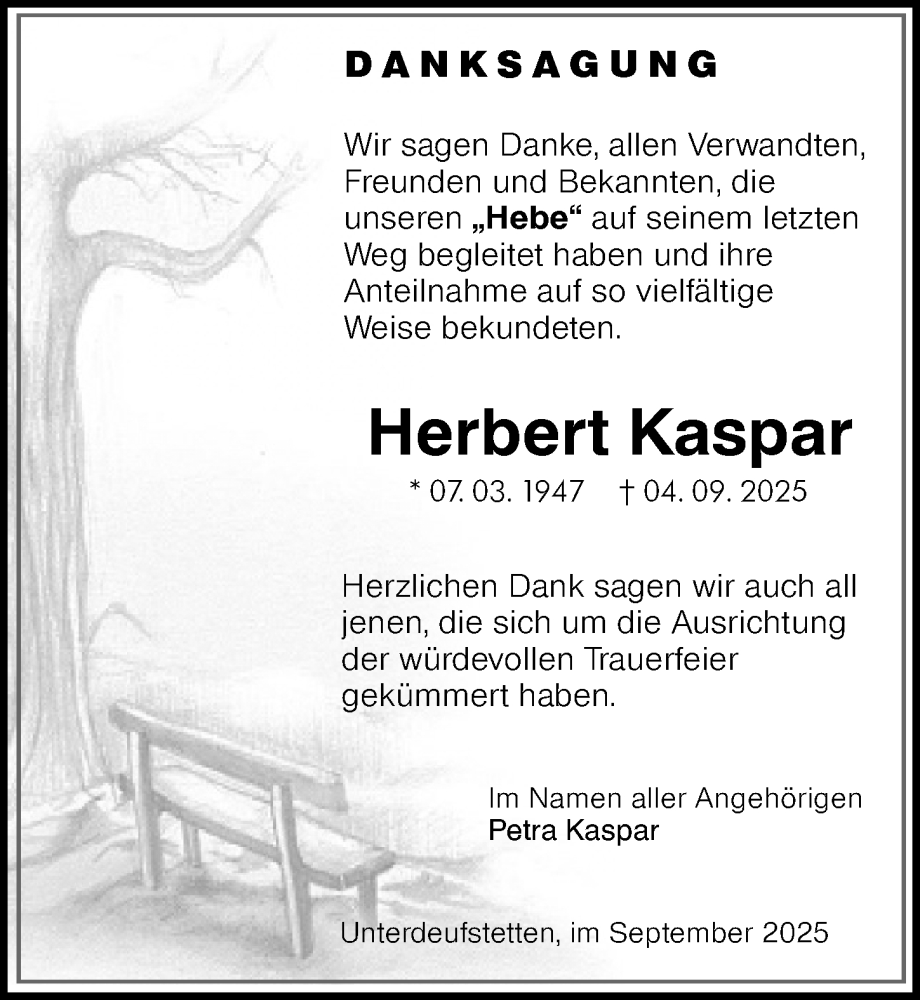 DANKSAGUNG

Wir sagen Danke, allen Verwandten, Freunden und Bekannten, die unseren „Hebe“ auf seinem letzten Weg begleitet haben und ihre Anteilnahme auf so vielfältige Weise bekundeten.

Herbert Kaspar

* 07. 03. 1947 † 04. 09. 2025

Herzlichen Dank sagen wir auch all jenen, die sich um die Ausrichtung der würdevollen Trauerfeier gekümmert haben.

Im Namen aller Angehörigen
Petra Kaspar

Unterdeufstetten, im September 2025